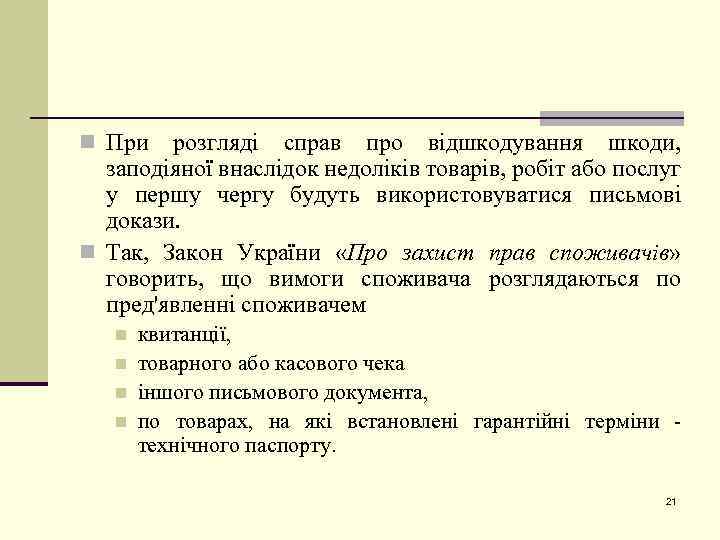 При розгляді справ про відшкодування шкоди, заподіяної внаслідок недоліків товарів, робіт або послуг у першу чергу будуть використовуватися письмові докази.

Так, Закон України «Про захист прав споживачів» говорить, що вимоги споживача розглядаються по пред'явленні споживачем

квитанції,

товарного або касового чека

іншого письмового документа,

по товарах, на які встановлені гарантійні терміни - технічного паспорту.

21